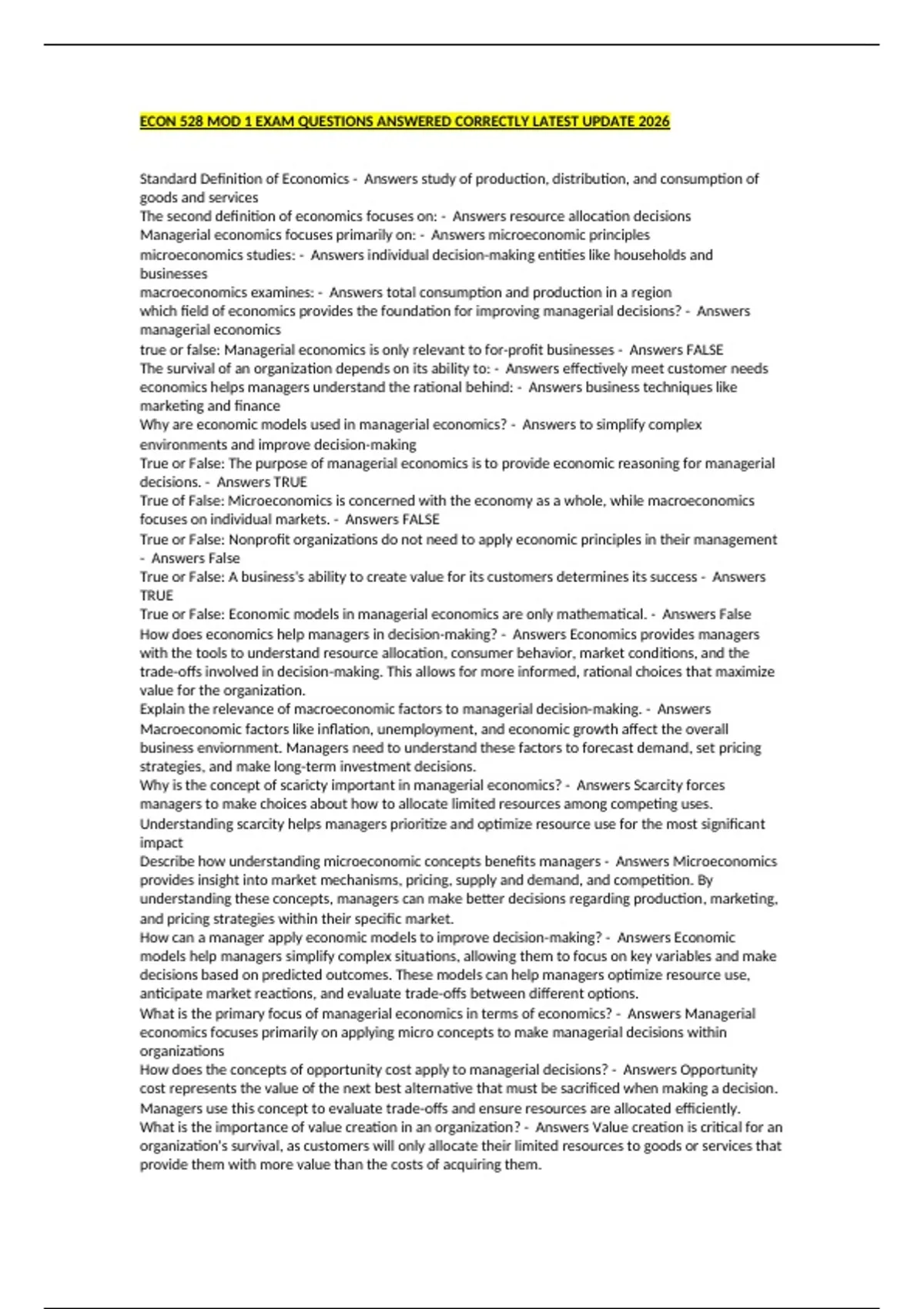 ECON 528 MOD 1 EXAM QUESTIONS ANSWERED CORRECTLY LATEST UPDATE 2026

Standard Definition of Economics - Answers study of production, distribution, and consumption of goods and services
The second definition of economics focuses on: - Answers resource allocation decisions
Managerial economics focuses primarily on: - Answers microeconomic principles
microeconomics studies: - Answers individual decision-making entities like households and businesses
macroeconomics examines: - Answers total consumption and production in a region
which field of economics provides the foundation for improving managerial decisions? - Answers managerial economics
true or false: Managerial economics is only relevant to for-profit businesses - Answers FALSE
The survival of an organization depends on its ability to: - Answers effectively meet customer needs
economics helps managers understand the rational behind: - Answers business techniques like marketing and finance
Why are economic models used in managerial economics? - Answers to simplify complex environments and improve decision-making
True or False: The purpose of managerial economics is to provide economic reasoning for managerial decisions. - Answers TRUE
True of False: Microeconomics is concerned with the economy as a whole, while macroeconomics focuses on individual markets. - Answers FALSE
True or False: Nonprofit organizations do not need to apply economic principles in their management - Answers False
True or False: A business's ability to create value for its customers determines its success - Answers TRUE
True or False: Economic models in managerial economics are only mathematical. - Answers False
How does economics help managers in decision-making? - Answers Economics provides managers with the tools to understand resource allocation, consumer behavior, market conditions, and the trade-offs involved in decision-making. This allows for more informed, rational choices that maximize value for the organization.
Explain the relevance of macroeconomic factors to managerial decision-making. - Answers Macroeconomic factors like inflation, unemployment, and economic growth affect the overall business enviornment. Managers need to understand these factors to forecast demand, set pricing strategies, and make long-term investment decisions.
Why is the concept of scaricty important in managerial economics? - Answers Scarcity forces managers to make choices about how to allocate limited resources among competing uses. Understanding scarcity helps managers prioritize and optimize resource use for the most significant impact
Describe how understanding microeconomic concepts benefits managers - Answers Microeconomics provides insight into market mechanisms, pricing, supply and demand, and competition. By understanding these concepts, managers can make better decisions regarding production, marketing, and pricing strategies within their specific market.
How can a manager apply economic models to improve decision-making? - Answers Economic models help managers simplify complex situations, allowing them to focus on key variables and make decisions based on predicted outcomes. These models can help managers optimize resource use, anticipate market reactions, and evaluate trade-offs between different options.
What is the primary focus of managerial economics in terms of economics? - Answers Managerial economics focuses primarily on applying micro concepts to make managerial decisions within organizations
How does the concepts of opportunity cost apply to managerial decisions? - Answers Opportunity cost represents the value of the next best alternative that must be sacrificed when making a decision. Managers use this concept to evaluate trade-offs and ensure resources are allocated efficiently.
What is the importance of value creation in an organization? - Answers Value creation is critical for an organization's survival, as customers will only allocate their limited resources to goods or services that provide them with more value than the costs of acquiring them.